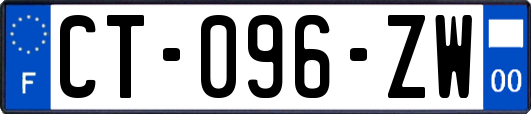 F
CT-096-ZW
00